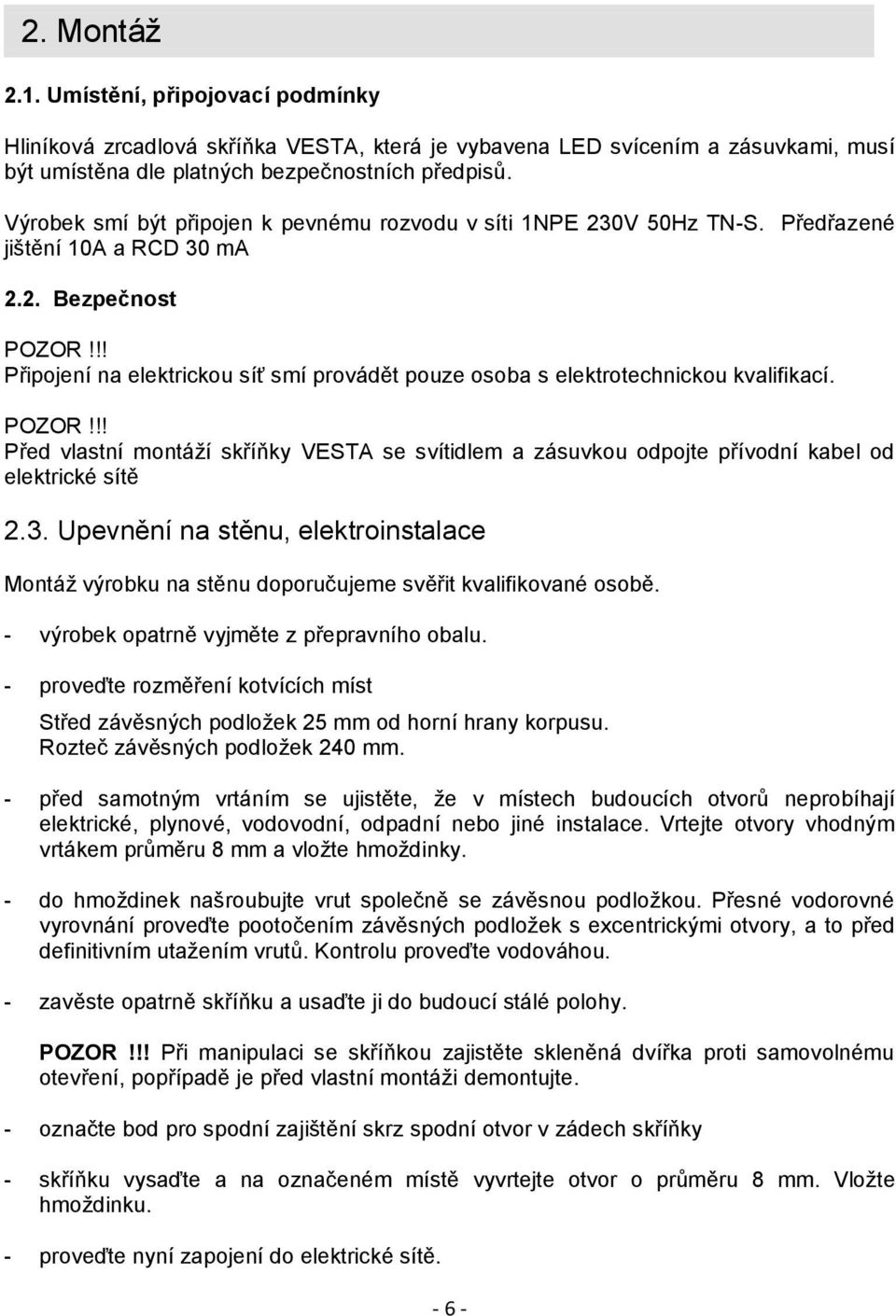 2. Montáž

2.1. Umístění, připojovací podmínky

Hliníková zrcadlová skříňka VESTA, která je vybavena LED svícením a zásuvkami, musí být umístěna dle platných bezpečnostních předpisů.

Výrobek smí být připojen k pevnému rozvodu v síti 1NPE 230V 50Hz TN-S. Předřazené jištění 10A a RCD 30 mA

2.2. Bezpečnost

POZOR!!!
Připojení na elektrickou síť smí provádět pouze osoba s elektrotechnickou kvalifikací.

POZOR!!!
Před vlastní montáží skříňky VESTA se svítidlem a zásuvkou odpojte přívodní kabel od elektrické sítě

2.3. Upevnění na stěnu, elektroinstalace

Montáž výrobku na stěnu doporučujeme svěřit kvalifikované osobě.

- výrobek opatrně vyjměte z přepravního obalu.

- proveďte rozměření kotvících míst

Střed závěsných podložek 25 mm od horní hrany korpusu.
Rozteč závěsných podložek 240 mm.

- před samotným vrtáním se ujistěte, že v místech budoucích otvorů neprobíhají elektrické, plynové, vodovodní, odpadní nebo jiné instalace. Vrtejte otvory vhodným vrtákem průměru 8 mm a vložte hmoždinky.

- do hmoždinek našroubujte vrut společně se závěsnou podložkou. Přesné vodorovné vyrovnání proveďte pootočením závěsných podložek s excentrickými otvory, a to před definitivním utažením vrutů. Kontrolu proveďte vodováhou.

- zavěste opatrně skříňku a usaďte ji do budoucí stálé polohy.

POZOR !!! Při manipulaci se skříňkou zajistěte skleněná dvířka proti samovolnému otevření, popřípadě je před vlastní montáži demontujte.

- označte bod pro spodní zajištění skrz spodní otvor v zádech skříňky

- skříňku vysaďte a na označeném místě vyvrtejte otvor o průměru 8 mm. Vložte hmoždinku.

- proveďte nyní zapojení do elektrické sítě.

- 6 -